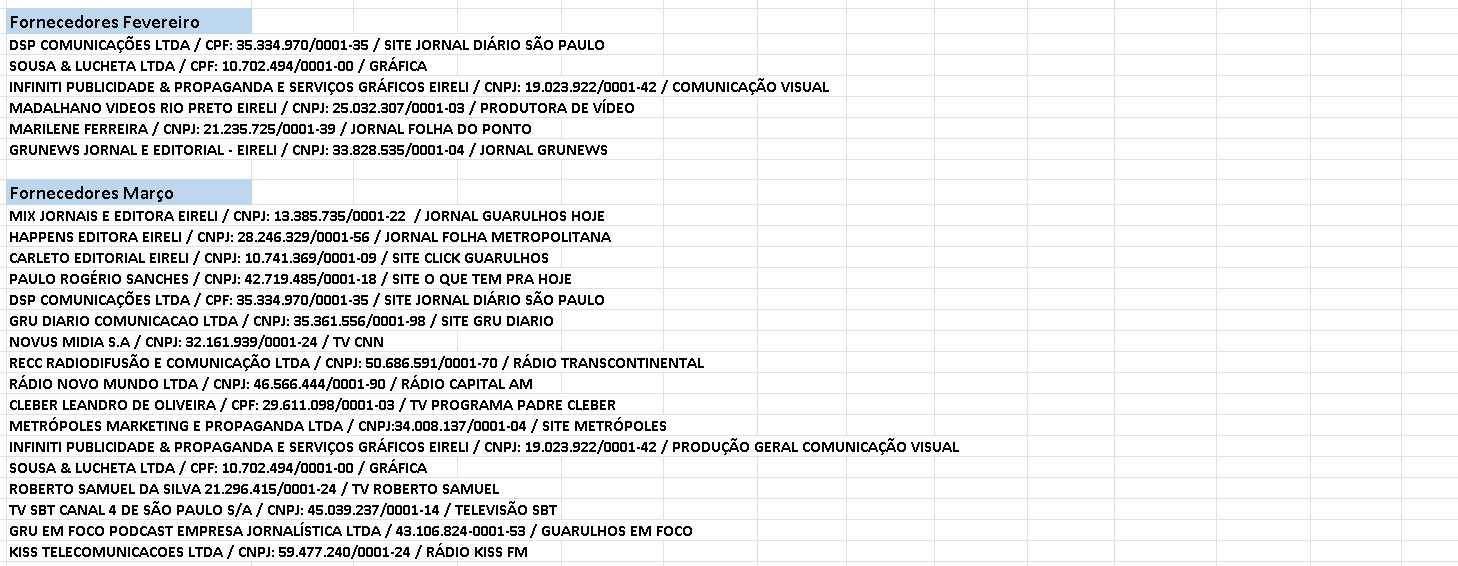 Fornecedores Fevereiro
DSP COMUNICAÇÕES LTDA / CPF: 35.334.970/0001-35 / SITE JORNAL DIÁRIO SÃO PAULO
SOUSA & LUCHETA LTDA / CPF: 10.702.494/0001-00 / GRÁFICA
INFINITI PUBLICIDADE & PROPAGANDA E SERVIÇOS GRÁFICOS EIRELI / CNPJ: 19.023.922/0001-42 / COMUNICAÇÃO VISUAL
MADALHANO VIDEOS RIO PRETO EIRELI / CNPJ: 25.032.307/0001-03 / PRODUTORA DE VÍDEO
MARILENE FERREIRA / CNPJ: 21.235.725/0001-39 / JORNAL FOLHA DO PONTO
GRUNEWS JORNAL E EDITORIAL - EIRELI / CNPJ: 33.828.535/0001-04 / JORNAL GRUNEWS

Fornecedores Março
MIX JORNAIS E EDITORA EIRELI / CNPJ: 13.385.735/0001-22 / JORNAL GUARULHOS HOJE
HAPPENS EDITORA EIRELI / CNPJ: 28.246.329/0001-56 / JORNAL FOLHA METROPOLITANA
CARLETO EDITORIAL EIRELI / CNPJ: 10.741.369/0001-09 / SITE CLICK GUARULHOS
PAULO ROGÉRIO SANCHES / CNPJ: 42.719.485/0001-18 / SITE O QUE TEM PRA HOJE
DSP COMUNICAÇÕES LTDA / CPF: 35.334.970/0001-35 / SITE JORNAL DIÁRIO SÃO PAULO
GRU DIARIO COMUNICACAO LTDA / CNPJ: 35.361.556/0001-98 / SITE GRU DIARIO
NOVUS MIDIA S.A / CNPJ: 32.161.939/0001-24 / TV CNN
RECC RADIODIFUSÃO E COMUNICAÇÃO LTDA / CNPJ: 50.686.591/0001-70 / RÁDIO TRANSCONTINENTAL
RÁDIO NOVO MUNDO LTDA / CNPJ: 46.566.444/0001-90 / RÁDIO CAPITAL AM
CLEBER LEANDRO DE OLIVEIRA / CPF: 29.611.098/0001-03 / TV PROGRAMA PADRE CLEBER
METRÓPOLES MARKETING E PROPAGANDA LTDA / CNPJ:34.008.137/0001-04 / SITE METRÓPOLES
INFINITI PUBLICIDADE & PROPAGANDA E SERVIÇOS GRÁFICOS EIRELI / CNPJ: 19.023.922/0001-42 / PRODUÇÃO GERAL COMUNICAÇÃO VISUAL
SOUSA & LUCHETA LTDA / CPF: 10.702.494/0001-00 / GRÁFICA
ROBERTO SAMUEL DA SILVA 21.296.415/0001-24 / TV ROBERTO SAMUEL
TV SBT CANAL 4 DE SÃO PAULO S/A / CNPJ: 45.039.237/0001-14 / TELEVISÃO SBT
GRU EM FOCO PODCAST EMPRESA JORNALÍSTICA LTDA / 43.106.824-0001-53 / GUARULHOS EM FOCO
KISS TELECOMUNICACOES LTDA / CNPJ: 59.477.240/0001-24 / RÁDIO KISS FM